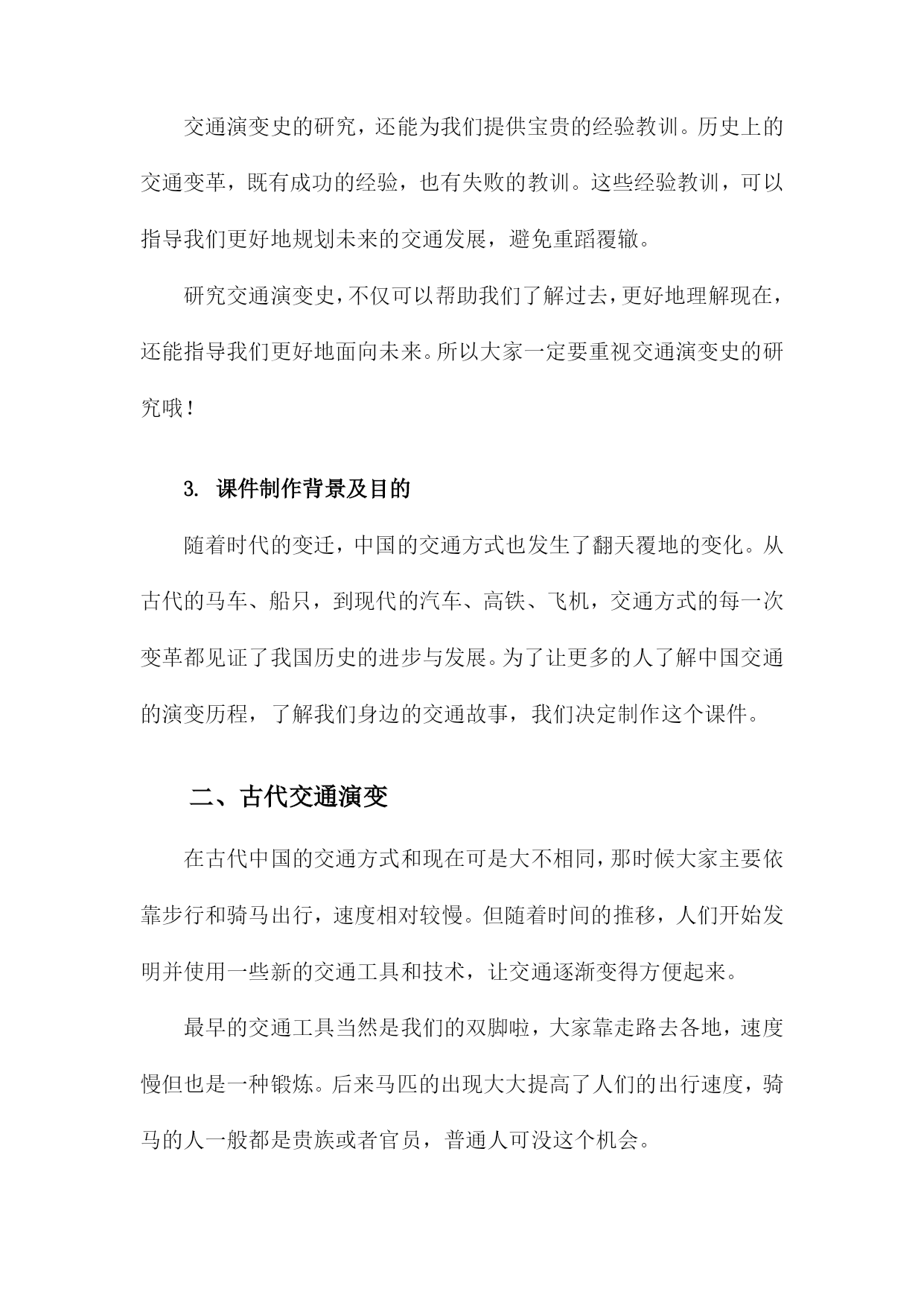 交通演变史的研究，还能为我们提供宝贵的经验教训。历史上的交通变革，既有成功的经验，也有失败的教训。这些经验教训，可以指导我们更好地规划未来的交通发展，避免重蹈覆辙。

研究交通演变史，不仅可以帮助我们了解过去，更好地理解现在，还能指导我们更好地面向未来。所以大家一定要重视交通演变史的研究哦！

3. 课件制作背景及目的

随着时代的变迁，中国的交通方式也发生了翻天覆地的变化。从古代的马车、船只，到现代的汽车、高铁、飞机，交通方式的每一次变革都见证了我国历史的进步与发展。为了让更多的人了解中国交通的演变历程，了解我们身边的交通故事，我们决定制作这个课件。

二、古代交通演变

在古代中国的交通方式和现在可是大不相同，那时候大家主要依靠步行和骑马出行，速度相对较慢。但随着时间的推移，人们开始发明并使用一些新的交通工具和技术，让交通逐渐变得方便起来。

最早的交通工具当然是我们的双脚啦，大家靠走路去各地，速度慢但也是一种锻炼。后来马匹的出现大大提高了人们的出行速度，骑马的人一般都是贵族或者官员，普通人可没这个机会。